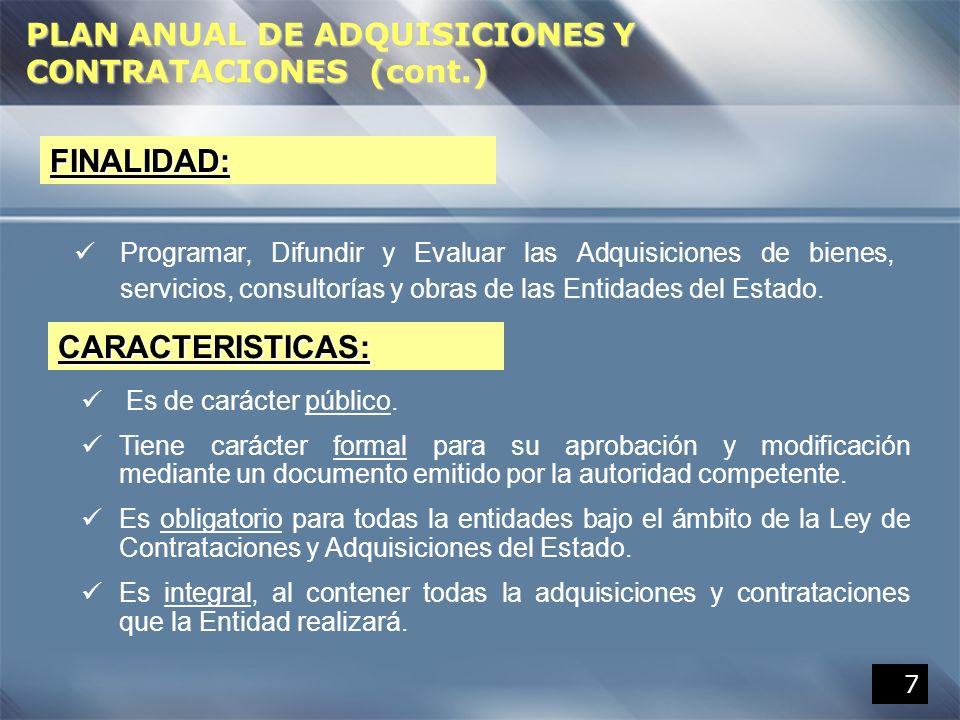 PLAN ANUAL DE ADQUISICIONES Y CONTRATACIONES (cont.)

FINALIDAD:

✓ Programar, Difundir y Evaluar las Adquisiciones de bienes, servicios, consultorías y obras de las Entidades del Estado.

CARACTERISTICAS:

✓ Es de carácter público.

✓ Tiene carácter formal para su aprobación y modificación mediante un documento emitido por la autoridad competente.

✓ Es obligatorio para todas la entidades bajo el ámbito de la Ley de Contrataciones y Adquisiciones del Estado.

✓ Es integral, al contener todas la adquisiciones y contrataciones que la Entidad realizará.

7